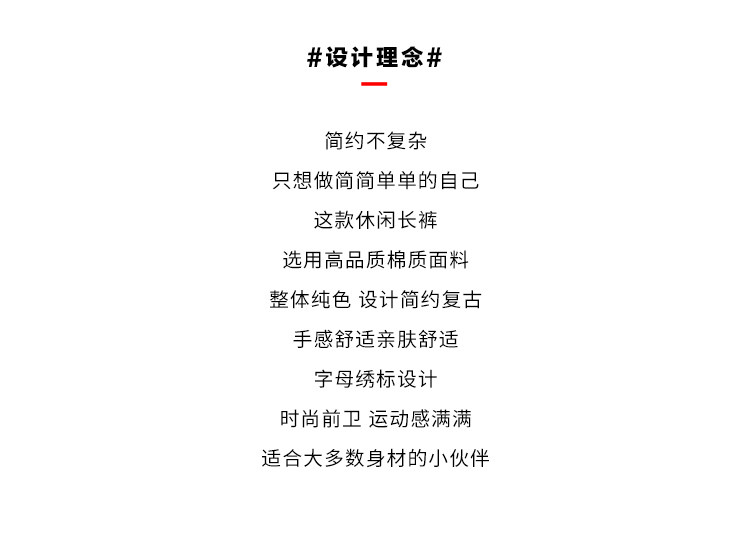 #设计理念#

简约不复杂

只想做简简单单的自己

这款休闲长裤

选用高品质棉质面料

整体纯色 设计简约复古

手感舒适亲肤舒适

字母绣标设计

时尚前卫 运动感满满

适合大多数身材的小伙伴